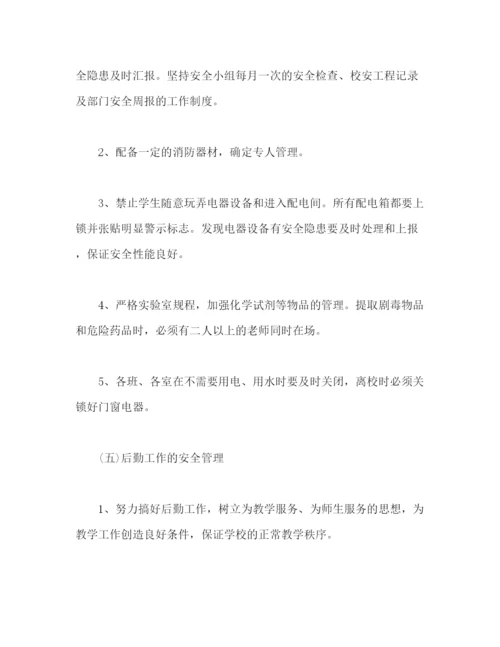 全隐患及时汇报。坚持安全小组每月一次的安全检查、校安工程记录及部门安全周报的工作制度。

2、配备一定的消防器材，确定专人管理。

3、禁止学生随意玩弄电器设备和进入配电间。所有配电箱都要上锁并张贴明显警示标志。发现电器设备有安全隐患要及时处理和上报，保证安全性能良好。

4、严格实验室规程，加强化学试剂等物品的管理。提取剧毒物品和危险药品时，必须有二人以上的老师同时在场。

5、各班、各室在不需要用电、用水时要及时关闭，离校时必须关锁好门窗电器。

(五)后勤工作的安全管理

1、努力搞好后勤工作，树立为教学服务、为师生服务的思想，为教学工作创造良好条件，保证学校的正常教学秩序。